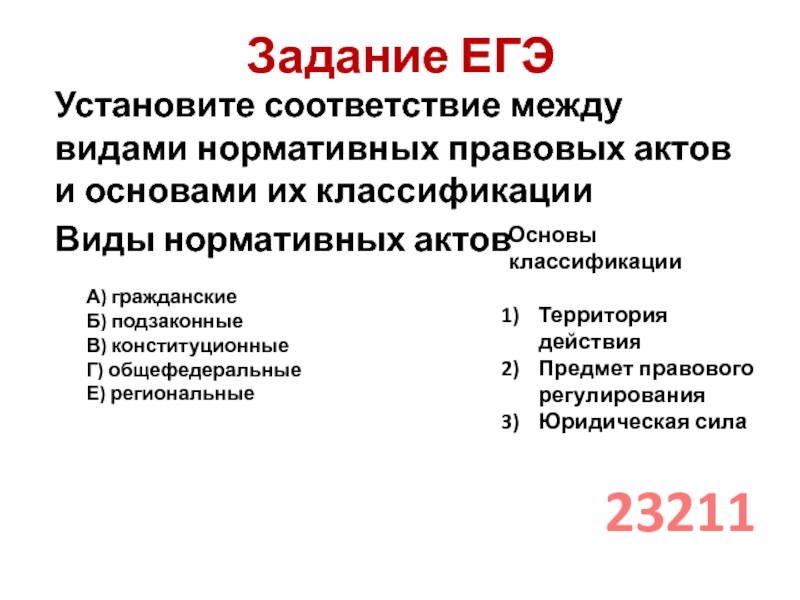 Задание ЕГЭ

Установите соответствие между видами нормативных правовых актов и основами их классификации

Виды нормативных актов

А) гражданские
Б) подзаконные
В) конституционные
Г) общефедеральные
Е) региональные

Основы классификации

1) Территория действия
2) Предмет правового регулирования
3) Юридическая сила

23211